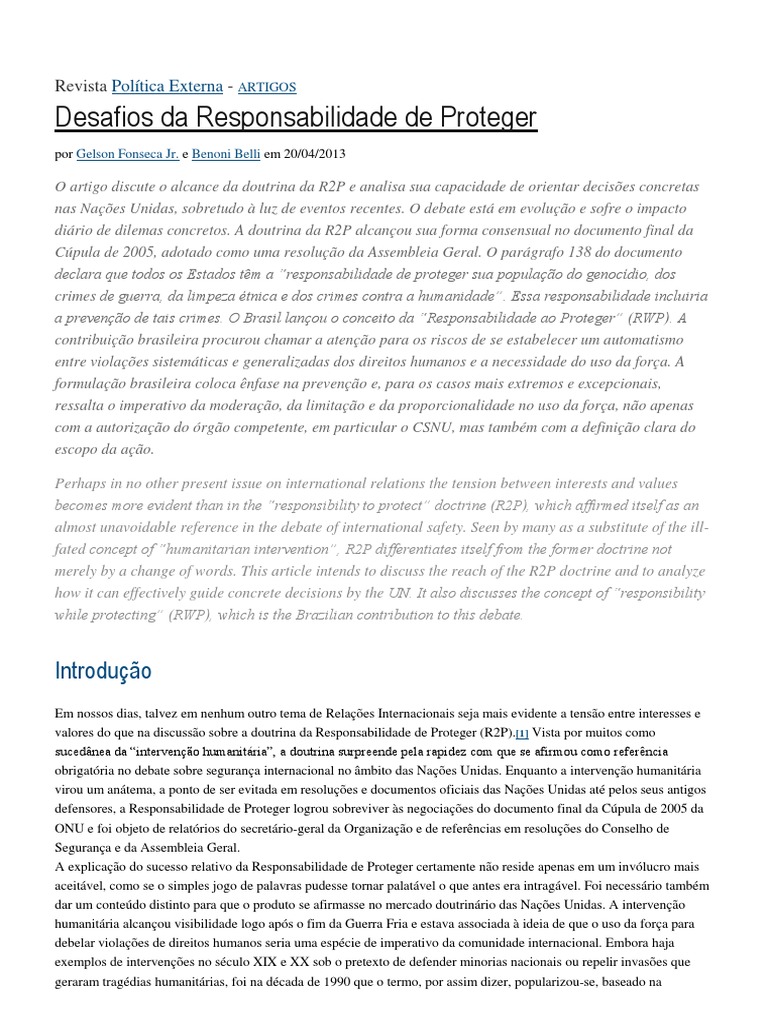 Revista Política Externa - ARTIGOS

Desafios da Responsabilidade de Proteger

por Gelson Fonseca Jr. e Benoni Belli em 20/04/2013

O artigo discute o alcance da doutrina da R2P e analisa sua capacidade de orientar decisões concretas nas Nações Unidas, sobretudo à luz de eventos recentes. O debate está em evolução e sofre o impacto diário de dilemas concretos. A doutrina da R2P alcançou sua forma consensual no documento final da Cúpula de 2005, adotado como uma resolução da Assembleia Geral. O parágrafo 138 do documento declara que todos os Estados têm a "responsabilidade de proteger sua população do genocídio, dos crimes de guerra, da limpeza étnica e dos crimes contra a humanidade". Essa responsabilidade incluiria a prevenção de tais crimes. O Brasil lançou o conceito da "Responsabilidade ao Proteger" (RWP). A contribuição brasileira procurou chamar a atenção para os riscos de se estabelecer um automatismo entre violações sistemáticas e generalizadas dos direitos humanos e a necessidade do uso da força. A formulação brasileira coloca ênfase na prevenção e, para os casos mais extremos e excepcionais, ressalta o imperativo da moderação, da limitação e da proporcionalidade no uso da força, não apenas com a autorização do órgão competente, em particular o CSNU, mas também com a definição clara do escopo da ação.

Perhaps in no other present issue on international relations the tension between interests and values becomes more evident than in the "responsibility to protect" doctrine (R2P), which affirmed itself as an almost unavoidable reference in the debate of international safety. Seen by many as a substitute of the ill-fated concept of "humanitarian intervention", R2P differentiates itself from the former doctrine not merely by a change of words. This article intends to discuss the reach of the R2P doctrine and to analyze how it can effectively guide concrete decisions by the UN. It also discusses the concept of "responsibility while protecting" (RWP), which is the Brazilian contribution to this debate.

Introdução

Em nossos dias, talvez em nenhum outro tema de Relações Internacionais seja mais evidente a tensão entre interesses e valores do que na discussão sobre a doutrina da Responsabilidade de Proteger (R2P).[1] Vista por muitos como sucedânea da "intervenção humanitária", a doutrina surpreende pela rapidez com que se afirmou como referência obrigatória no debate sobre segurança internacional no âmbito das Nações Unidas. Enquanto a intervenção humanitária virou um anátema, a ponto de ser evitada em resoluções e documentos oficiais das Nações Unidas até pelos seus antigos defensores, a Responsabilidade de Proteger logrou sobreviver às negociações do documento final da Cúpula de 2005 da ONU e foi objeto de relatórios do secretário-geral da Organização e de referências em resoluções do Conselho de Segurança e da Assembleia Geral.
A explicação do sucesso relativo da Responsabilidade de Proteger certamente não reside apenas em um invólucro mais aceitável, como se o simples jogo de palavras pudesse tornar palatável o que antes era intragável. Foi necessário também dar um conteúdo distinto para que o produto se afirmasse no mercado doutrinário das Nações Unidas. A intervenção humanitária alcançou visibilidade logo após o fim da Guerra Fria e estava associada à ideia de que o uso da força para debelar violações de direitos humanos seria uma espécie de imperativo da comunidade internacional. Embora haja exemplos de intervenções no século XIX e XX sob o pretexto de defender minorias nacionais ou repelir invasões que geraram tragédias humanitárias, foi na década de 1990 que o termo, por assim dizer, popularizou-se, baseado na